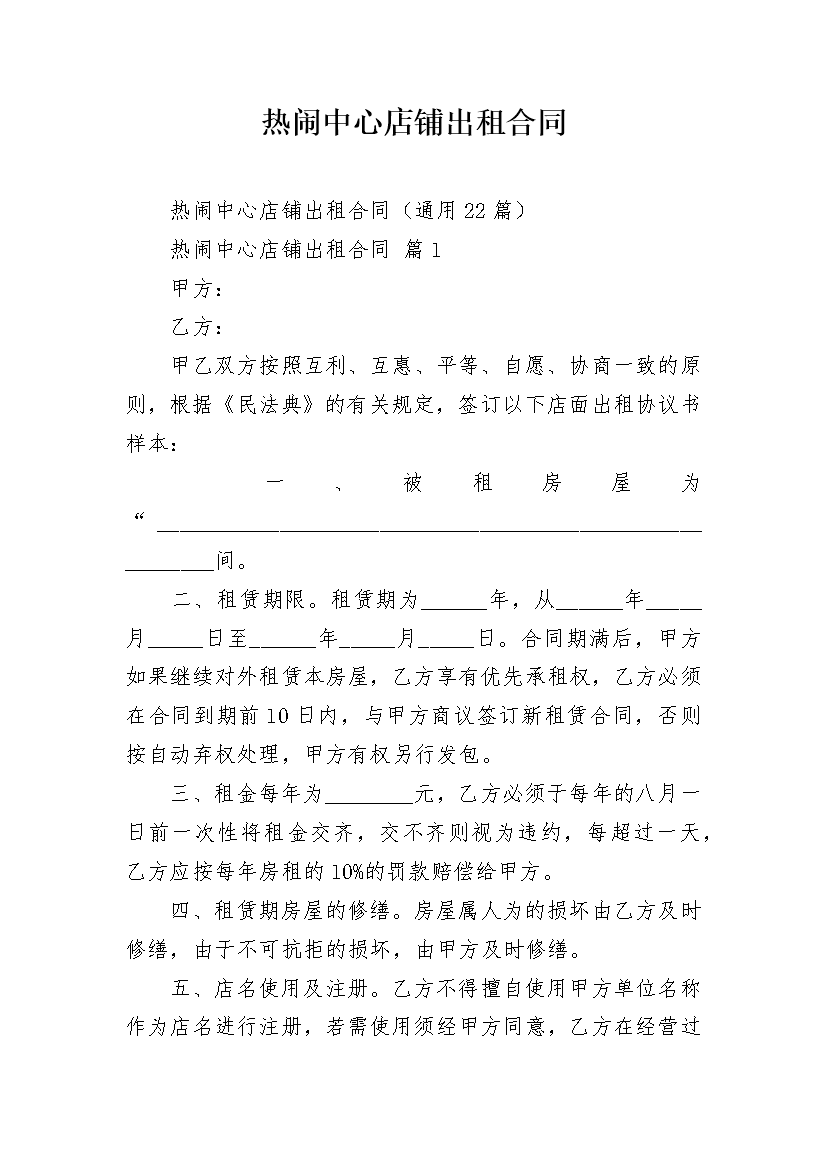 热闹中心店铺出租合同

热闹中心店铺出租合同（通用22篇）

热闹中心店铺出租合同 篇1

甲方：

乙方：

甲乙双方按照互利、互惠、平等、自愿、协商一致的原则，根据《民法典》的有关规定，签订以下店面出租协议书样本：

一、被租房屋为“________________________________________________间。

二、租赁期限。租赁期为______年，从______年_____月_____日至______年_____月_____日。合同期满后，甲方如果继续对外租赁本房屋，乙方享有优先承租权，乙方必须在合同到期前10日内，与甲方商议签订新租赁合同，否则按自动弃权处理，甲方有权另行发包。

三、租金每年为________元，乙方必须于每年的八月一日前一次性将租金交齐，交不齐则视为违约，每超过一天，乙方应按每年房租的10%的罚款赔偿给甲方。

四、租赁期房屋的修缮。房屋属人为的损坏由乙方及时修缮，由于不可抗拒的损坏，由甲方及时修缮。

五、店名使用及注册。乙方不得擅自使用甲方单位名称作为店名进行注册，若需使用须经甲方同意，乙方在经营过